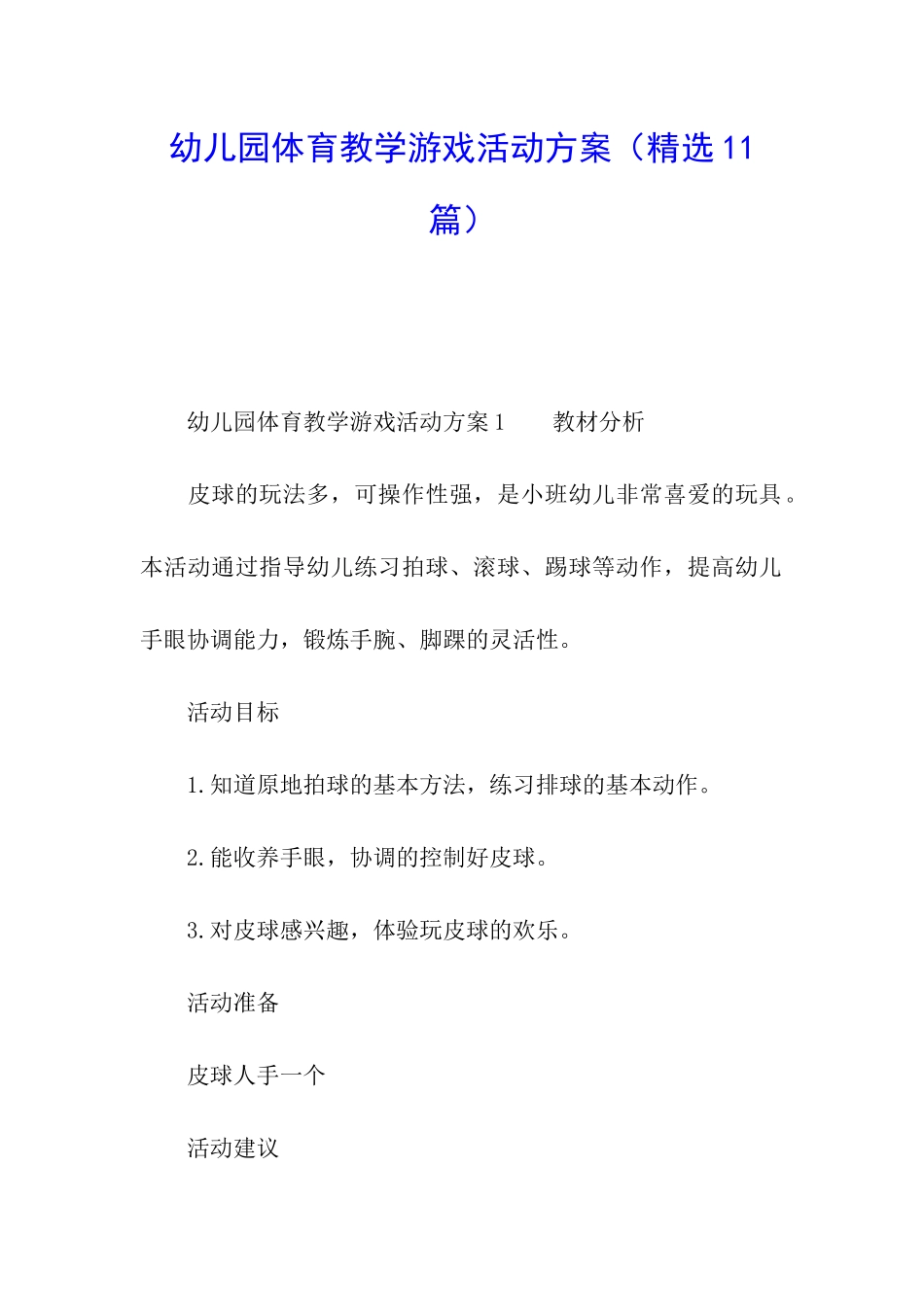 幼儿园体育教学游戏活动方案（精选11篇）

幼儿园体育教学游戏活动方案1　　教材分析

皮球的玩法多，可操作性强，是小班幼儿非常喜爱的玩具。本活动通过指导幼儿练习拍球、滚球、踢球等动作，提高幼儿手眼协调能力，锻炼手腕、脚踝的灵活性。

活动目标

1.知道原地拍球的基本方法，练习排球的基本动作。

2.能收养手眼，协调的控制好皮球。

3.对皮球感兴趣，体验玩皮球的欢乐。

活动准备

皮球人手一个

活动建议